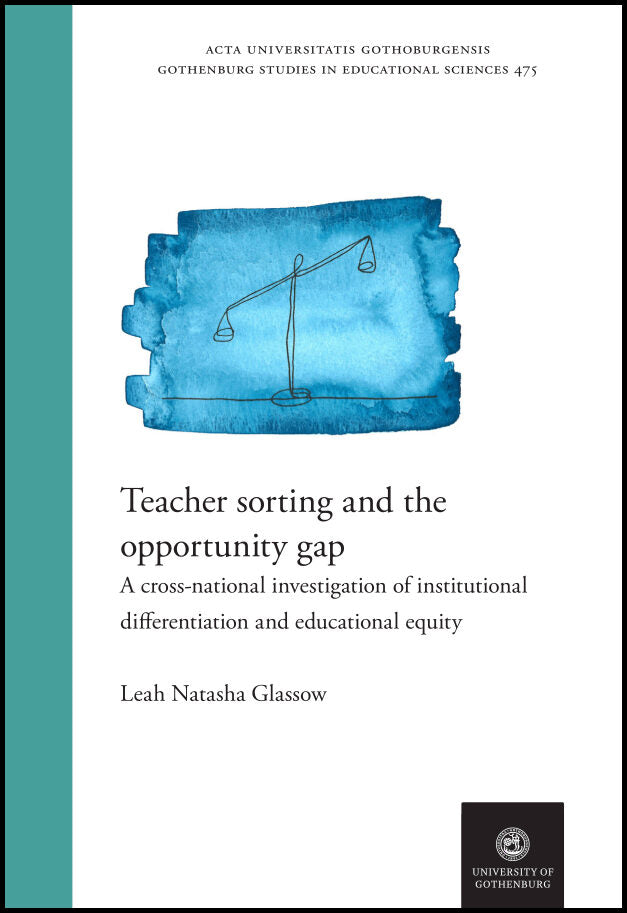 ACTA UNIVERSITATIS GOTHOBURGENSIS
GOTHENBURG STUDIES IN EDUCATIONAL SCIENCES 475

Teacher sorting and the opportunity gap

A cross-national investigation of institutional differentiation and educational equity

Leah Natasha Glassow

UNIVERSITY OF GOTHENBURG